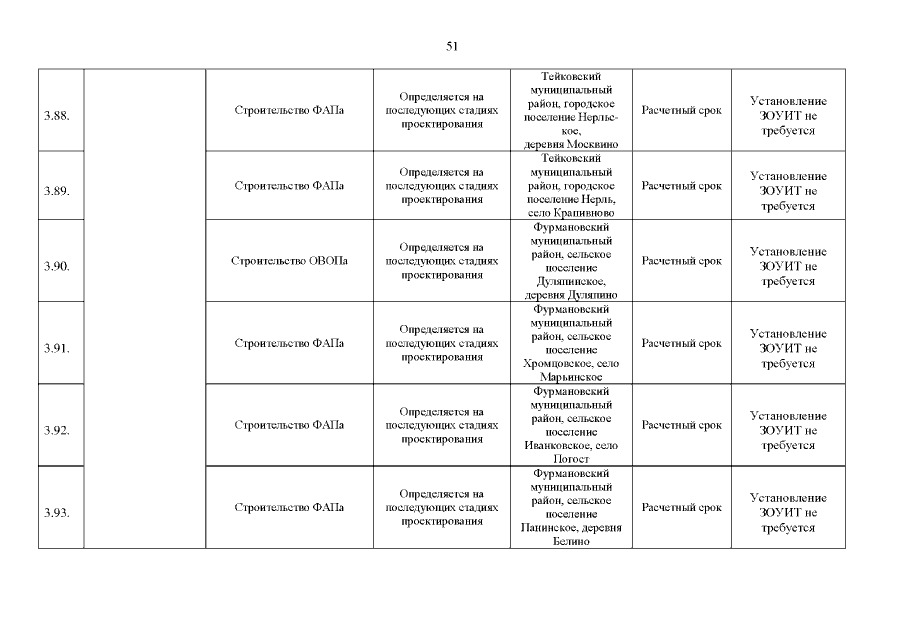 51

| 3.88. |  | Строительство ФАПа | Определяется на последующих стадиях проектирования | Тейковский муниципальный район, городское поселение Нерльское, деревня Москвино | Расчетный срок | Установление ЗОУИТ не требуется |
|---|---|---|---|---|---|---|
| 3.89. |  | Строительство ФАПа | Определяется на последующих стадиях проектирования | Тейковский муниципальный район, городское поселение Нерль, село Крапивново | Расчетный срок | Установление ЗОУИТ не требуется |
| 3.90. |  | Строительство ОВОПа | Определяется на последующих стадиях проектирования | Фурмановский муниципальный район, сельское поселение Дуляпинское, деревня Дуляпино | Расчетный срок | Установление ЗОУИТ не требуется |
| 3.91. |  | Строительство ФАПа | Определяется на последующих стадиях проектирования | Фурмановский муниципальный район, сельское поселение Хромцовское, село Марьинское | Расчетный срок | Установление ЗОУИТ не требуется |
| 3.92. |  | Строительство ФАПа | Определяется на последующих стадиях проектирования | Фурмановский муниципальный район, сельское поселение Иванковское, село Погост | Расчетный срок | Установление ЗОУИТ не требуется |
| 3.93. |  | Строительство ФАПа | Определяется на последующих стадиях проектирования | Фурмановский муниципальный район, сельское поселение Панинское, деревня Белино | Расчетный срок | Установление ЗОУИТ не требуется |